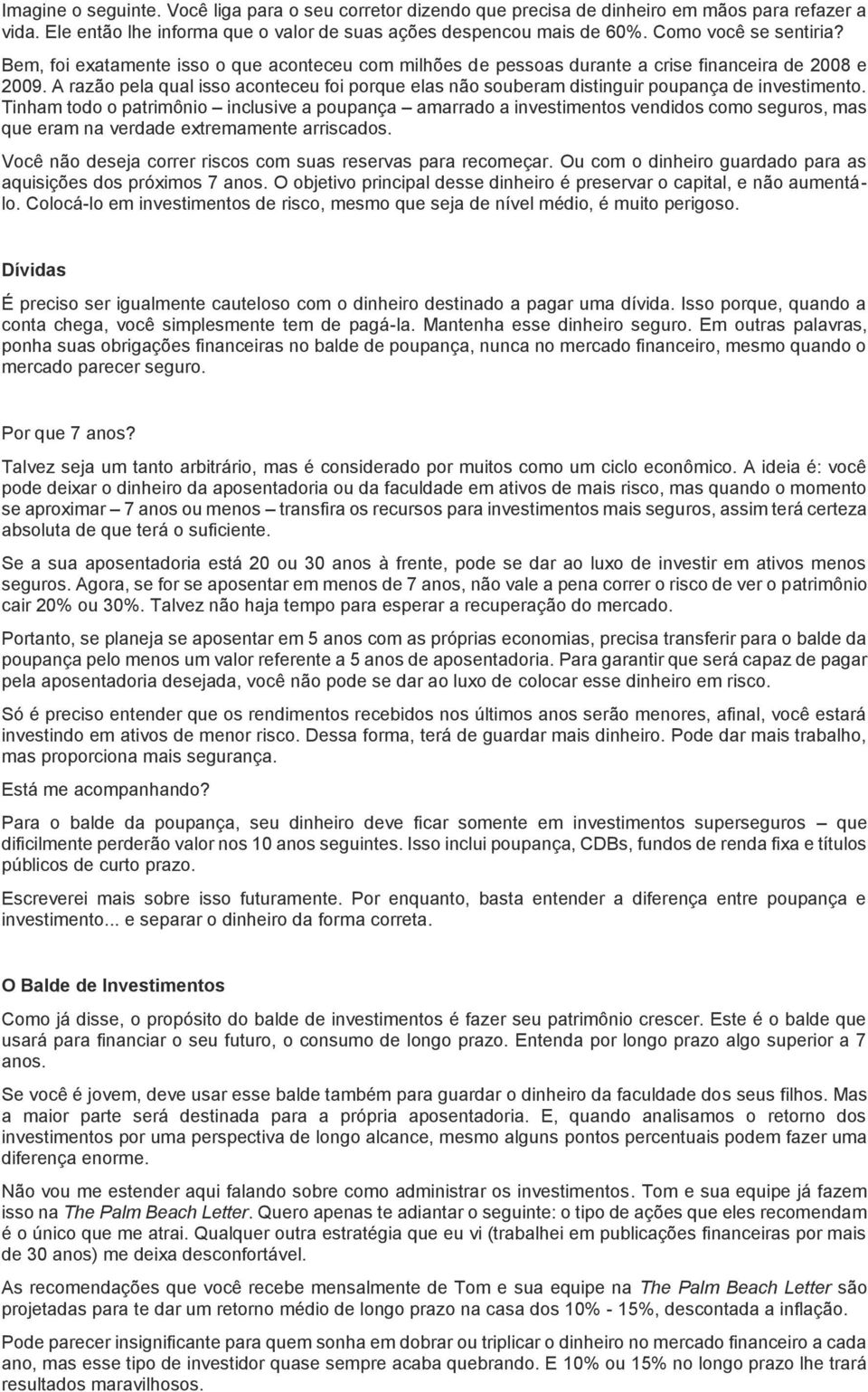 Imagine o seguinte. Você liga para o seu corretor dizendo que precisa de dinheiro em mãos para refazer a vida. Ele então lhe informa que o valor de suas ações despencou mais de 60%. Como você se sentiria?

Bem, foi exatamente isso o que aconteceu com milhões de pessoas durante a crise financeira de 2008 e 2009. A razão pela qual isso aconteceu foi porque elas não souberam distinguir poupança de investimento. Tinham todo o patrimônio – inclusive a poupança – amarrado a investimentos vendidos como seguros, mas que eram na verdade extremamente arriscados.

Você não deseja correr riscos com suas reservas para recomeçar. Ou com o dinheiro guardado para as aquisições dos próximos 7 anos. O objetivo principal desse dinheiro é preservar o capital, e não aumentá-lo. Colocá-lo em investimentos de risco, mesmo que seja de nível médio, é muito perigoso.

Dívidas

É preciso ser igualmente cauteloso com o dinheiro destinado a pagar uma dívida. Isso porque, quando a conta chega, você simplesmente tem de pagá-la. Mantenha esse dinheiro seguro. Em outras palavras, ponha suas obrigações financeiras no balde de poupança, nunca no mercado financeiro, mesmo quando o mercado parecer seguro.

Por que 7 anos?

Talvez seja um tanto arbitrário, mas é considerado por muitos como um ciclo econômico. A ideia é: você pode deixar o dinheiro da aposentadoria ou da faculdade em ativos de mais risco, mas quando o momento se aproximar – 7 anos ou menos – transfira os recursos para investimentos mais seguros, assim terá certeza absoluta de que terá o suficiente.

Se a sua aposentadoria está 20 ou 30 anos à frente, pode se dar ao luxo de investir em ativos menos seguros. Agora, se for se aposentar em menos de 7 anos, não vale a pena correr o risco de ver o patrimônio cair 20% ou 30%. Talvez não haja tempo para esperar a recuperação do mercado.

Portanto, se planeja se aposentar em 5 anos com as próprias economias, precisa transferir para o balde da poupança pelo menos um valor referente a 5 anos de aposentadoria. Para garantir que será capaz de pagar pela aposentadoria desejada, você não pode se dar ao luxo de colocar esse dinheiro em risco.

Só é preciso entender que os rendimentos recebidos nos últimos anos serão menores, afinal, você estará investindo em ativos de menor risco. Dessa forma, terá de guardar mais dinheiro. Pode dar mais trabalho, mas proporciona mais segurança.

Está me acompanhando?

Para o balde da poupança, seu dinheiro deve ficar somente em investimentos superseguros – que dificilmente perderão valor nos 10 anos seguintes. Isso inclui poupança, CDBs, fundos de renda fixa e títulos públicos de curto prazo.

Escreverei mais sobre isso futuramente. Por enquanto, basta entender a diferença entre poupança e investimento... e separar o dinheiro da forma correta.

O Balde de Investimentos

Como já disse, o propósito do balde de investimentos é fazer seu patrimônio crescer. Este é o balde que usará para financiar o seu futuro, o consumo de longo prazo. Entenda por longo prazo algo superior a 7 anos.

Se você é jovem, deve usar esse balde também para guardar o dinheiro da faculdade dos seus filhos. Mas a maior parte será destinada para a própria aposentadoria. E, quando analisamos o retorno dos investimentos por uma perspectiva de longo alcance, mesmo alguns pontos percentuais podem fazer uma diferença enorme.

Não vou me estender aqui falando sobre como administrar os investimentos. Tom e sua equipe já fazem isso na The Palm Beach Letter. Quero apenas te adiantar o seguinte: o tipo de ações que eles recomendam é o único que me atrai. Qualquer outra estratégia que eu vi (trabalhei em publicações financeiras por mais de 30 anos) me deixa desconfortável.

As recomendações que você recebe mensalmente de Tom e sua equipe na The Palm Beach Letter são projetadas para te dar um retorno médio de longo prazo na casa dos 10% - 15%, descontada a inflação.

Pode parecer insignificante para quem sonha em dobrar ou triplicar o dinheiro no mercado financeiro a cada ano, mas esse tipo de investidor quase sempre acaba quebrando. E 10% ou 15% no longo prazo lhe trará resultados maravilhosos.